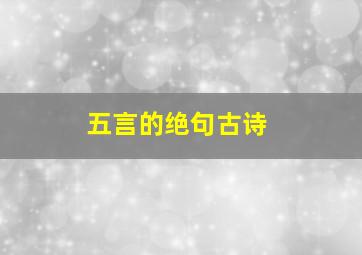 五言的绝句古诗